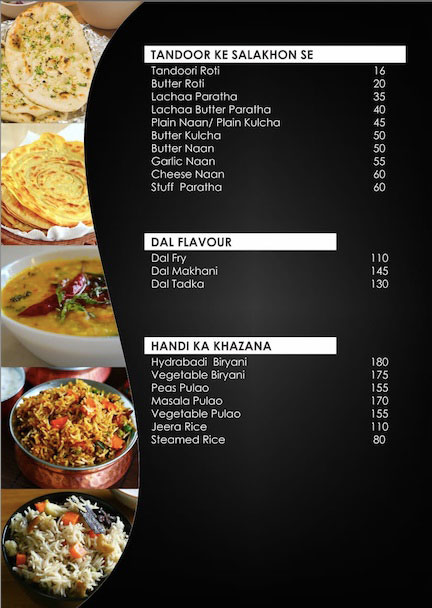 TANDOOR KE SALAKHON SE
Tandoori Roti 16
Butter Roti 20
Lachaa Paratha 35
Lachaa Butter Paratha 40
Plain Naan/ Plain Kulcha 45
Butter Kulcha 50
Butter Naan 50
Garlic Naan 55
Cheese Naan 60
Stuff Paratha 60

DAL FLAVOUR
Dal Fry 110
Dal Makhani 145
Dal Tadka 130

HANDI KA KHAZANA
Hydrabadi Biryani 180
Vegetable Biryani 175
Peas Pulao 155
Masala Pulao 170
Vegetable Pulao 155
Jeera Rice 110
Steamed Rice 80